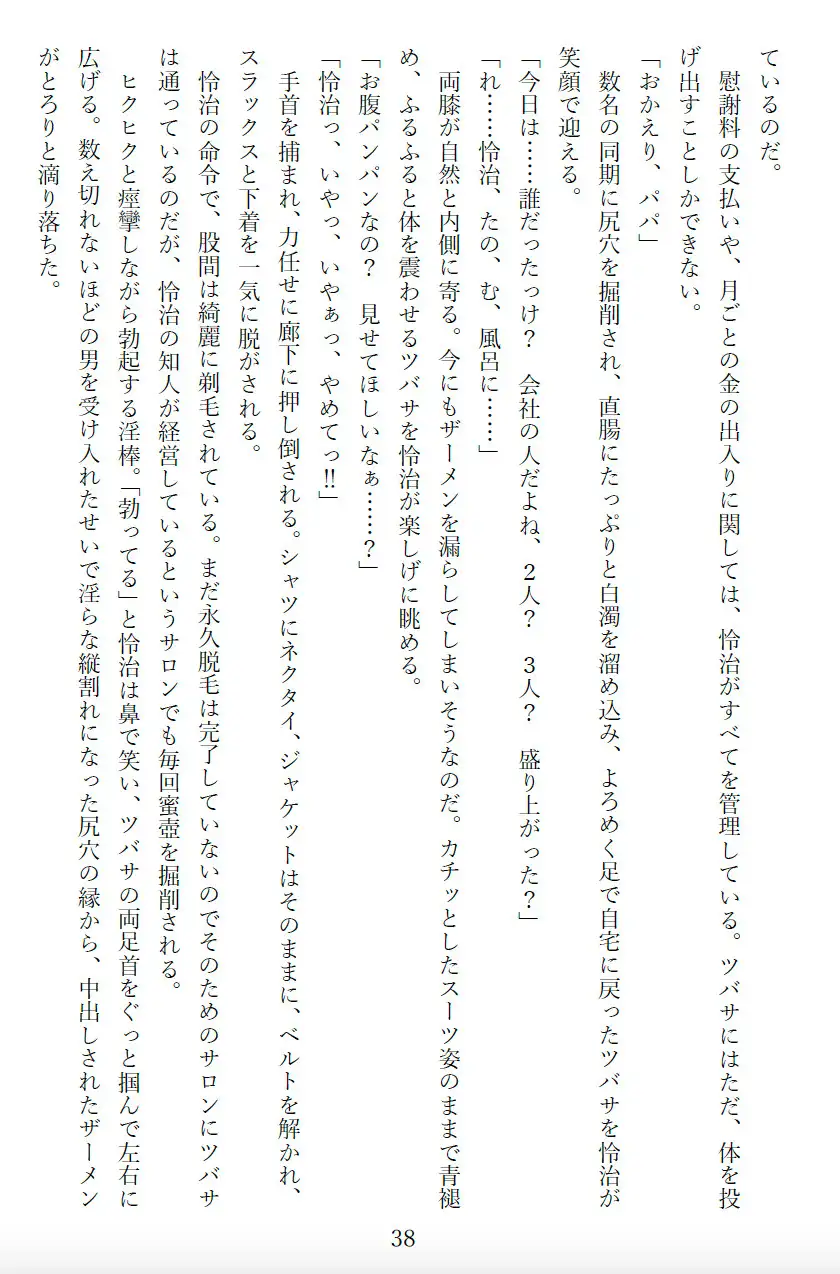 ているのだ。

慰謝料の支払いや、月ごとの金の出入りに関しては、怜治がすべてを管理している。ツバサにはただ、体を投げ出すことしかできない。

「おかえり、パパ」

数名の同期に尻穴を掘削され、直腸にたっぷりと白濁を溜め込み、よろめく足で自宅に戻ったツバサを怜治が笑顔で迎える。

「今日は……誰だったっけ？　会社の人だよね、２人？　３人？　盛り上がった？」

「れ……怜治、たの、む、風呂に……」

両膝が自然と内側に寄る。今にもザーメンを漏らしてしまいそうなのだ。カチッとしたスーツ姿のままで青褪め、ふるふると体を震わせるツバサを怜治が楽しげに眺める。

「お腹パンパンなの？　見せてほしいなぁ……？」

「怜治っ、いやっ、いやぁっ、やめてっ!!」

手首を捕まれ、力任せに廊下に押し倒される。シャツにネクタイ、ジャケットはそのままに、ベルトを解かれ、スラックスと下着を一気に脱がされる。

怜治の命令で、股間は綺麗に剃毛されている。まだ永久脱毛は完了していないのでそのためのサロンにツバサは通っているのだが、怜治の知人が経営しているというサロンでも毎回蜜壺を掘削される。

ヒクヒクと痙攣しながら勃起する淫棒。「勃ってる」と怜治は鼻で笑い、ツバサの両足首をぐっと掴んで左右に広げる。数え切れないほどの男を受け入れたせいで淫らな縦割れになった尻穴の縁から、中出しされたザーメンがとろりと滴り落ちた。

38